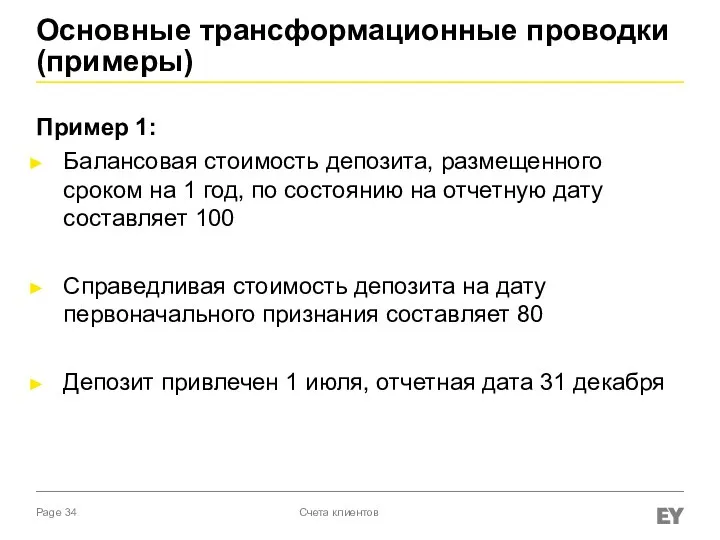 Основные трансформационные проводки (примеры)

Пример 1:

► Балансовая стоимость депозита, размещенного сроком на 1 год, по состоянию на отчетную дату составляет 100

► Справедливая стоимость депозита на дату первоначального признания составляет 80

► Депозит привлечен 1 июля, отчетная дата 31 декабря

Page 34

Счета клиентов

EY